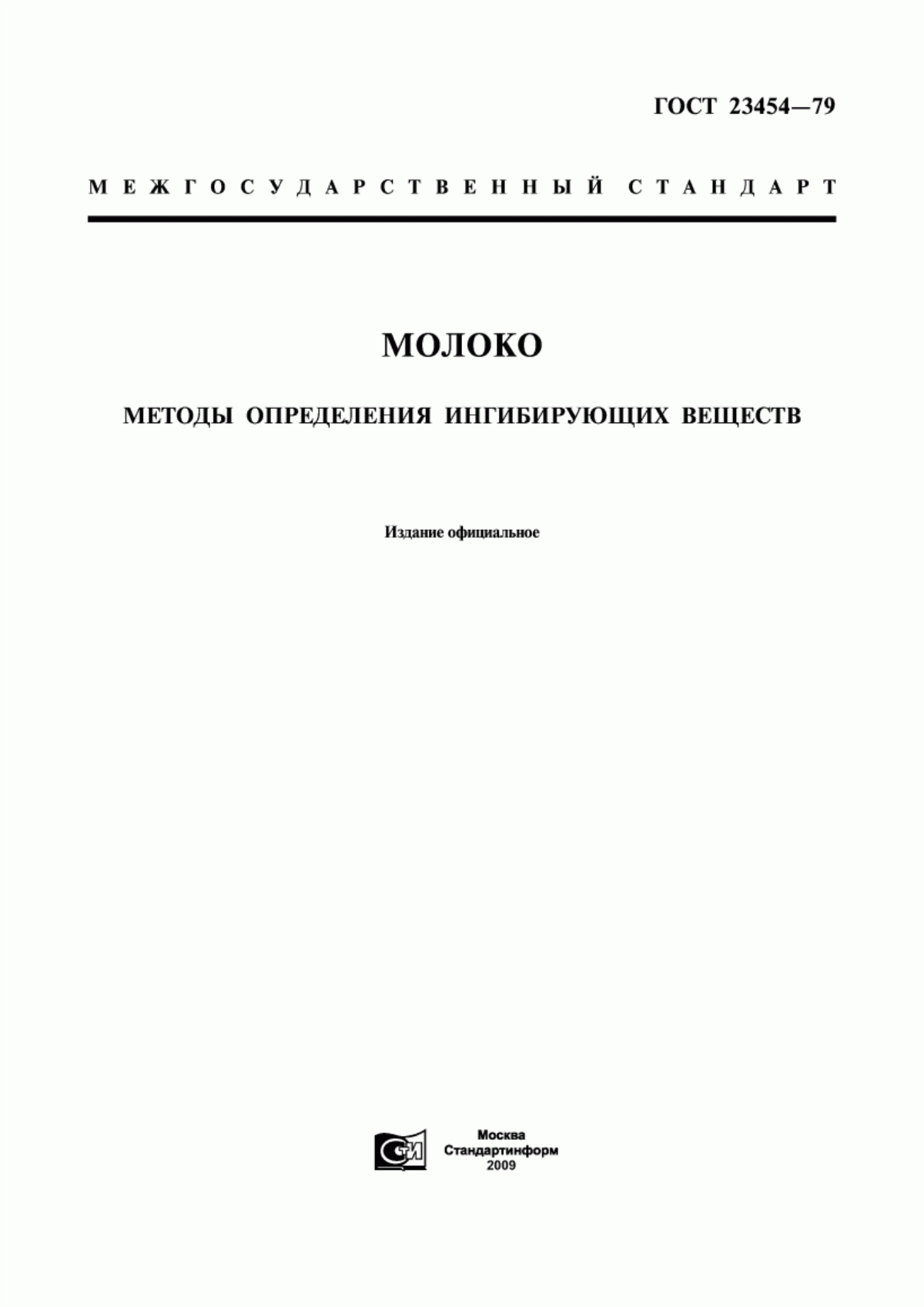 ГОСТ 23454—79

МЕЖГОСУДАРСТВЕННЫЙ СТАНДАРТ

МОЛОКО

МЕТОДЫ ОПРЕДЕЛЕНИЯ ИНГИБИРУЮЩИХ ВЕЩЕСТВ

Издание официальное

СТИ

Москва
Стандартинформ
2009